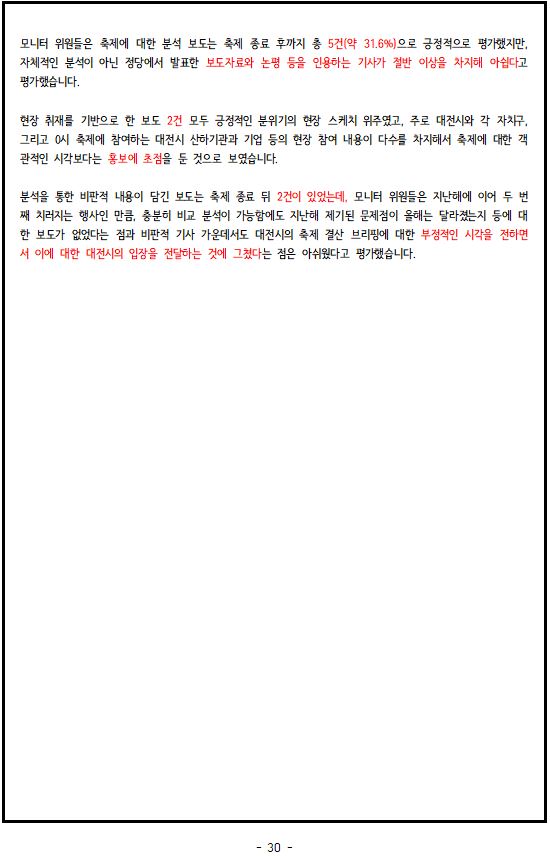 모니터 위원들은 축제에 대한 분석 보도는 축제 종료 후까지 총 5건(약 31.6%)으로 긍정적으로 평가했지만, 자체적인 분석이 아닌 정당에서 발표한 보도자료와 논평 등을 인용하는 기사가 절반 이상을 차지해 아쉽다고 평가했습니다.

현장 취재를 기반으로 한 보도 2건 모두 긍정적인 분위기의 현장 스케치 위주였고, 주로 대전시와 각 자치구, 그리고 0시 축제에 참여하는 대전시 산하기관과 기업 등의 현장 참여 내용이 다수를 차지해서 축제에 대한 객관적인 시각보다는 홍보에 초점을 둔 것으로 보였습니다.

분석을 통한 비판적 내용이 담긴 보도는 축제 종료 뒤 2건이 있었는데, 모니터 위원들은 지난해에 이어 두 번째 치러지는 행사인 만큼, 충분히 비교 분석이 가능함에도 지난해 제기된 문제점이 올해는 달라졌는지 등에 대한 보도가 없었다는 점과 비판적 기사 가운데서도 대전시의 축제 결산 브리핑에 대한 부정적인 시각을 전하면서 이에 대한 대전시의 입장을 전달하는 것에 그쳤다는 점은 아쉬웠다고 평가했습니다.

- 30 -